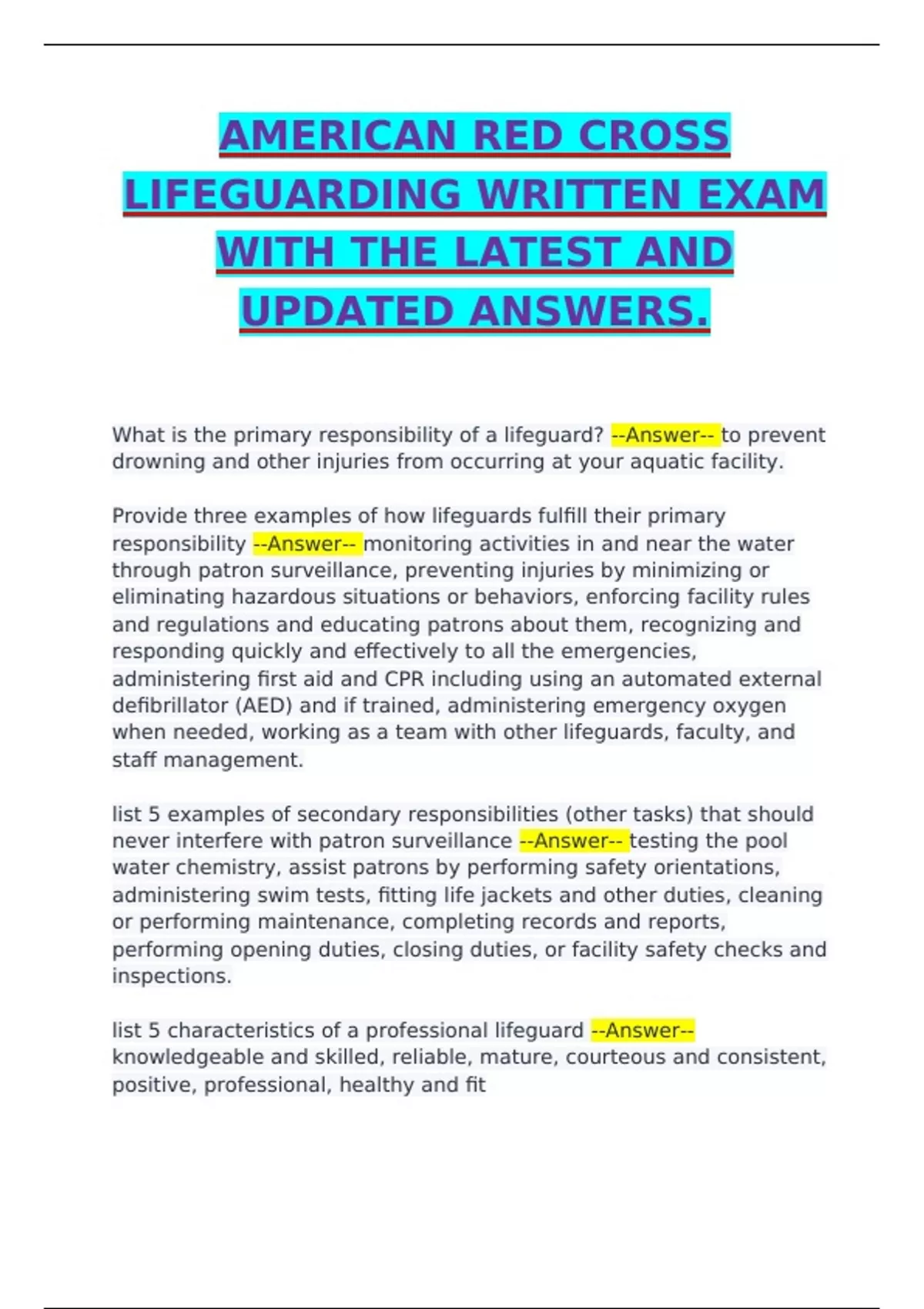 AMERICAN RED CROSS LIFEGUARDING WRITTEN EXAM WITH THE LATEST AND UPDATED ANSWERS.

What is the primary responsibility of a lifeguard? --Answer-- to prevent drowning and other injuries from occurring at your aquatic facility.

Provide three examples of how lifeguards fulfill their primary responsibility --Answer-- monitoring activities in and near the water through patron surveillance, preventing injuries by minimizing or eliminating hazardous situations or behaviors, enforcing facility rules and regulations and educating patrons about them, recognizing and responding quickly and effectively to all the emergencies, administering first aid and CPR including using an automated external defibrillator (AED) and if trained, administering emergency oxygen when needed, working as a team with other lifeguards, faculty, and staff management.

list 5 examples of secondary responsibilities (other tasks) that should never interfere with patron surveillance --Answer-- testing the pool water chemistry, assist patrons by performing safety orientations, administering swim tests, fitting life jackets and other duties, cleaning or performing maintenance, completing records and reports, performing opening duties, closing duties, or facility safety checks and inspections.

list 5 characteristics of a professional lifeguard --Answer-- knowledgeable and skilled, reliable, mature, courteous and consistent, positive, professional, healthy and fit